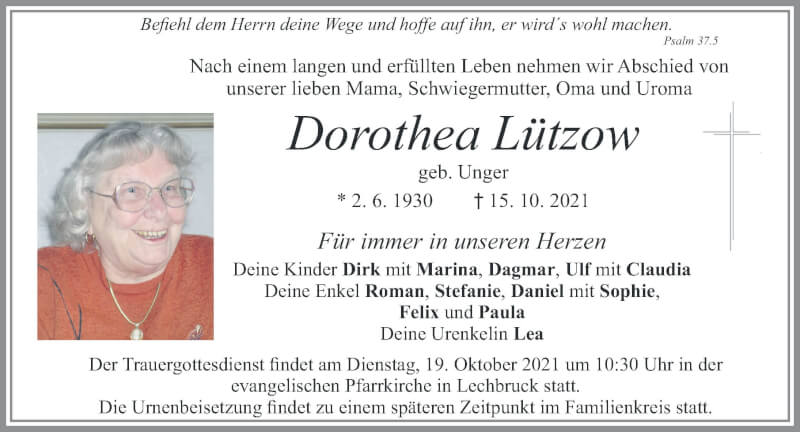 Befiehl dem Herrn deine Wege und hoffe auf ihn, er wird´s wohl machen.
Psalm 37.5

Nach einem langen und erfüllten Leben nehmen wir Abschied von unserer lieben Mama, Schwiegermutter, Oma und Uroma

Dorothea Lützow

geb. Unger

* 2. 6. 1930 † 15. 10. 2021

Für immer in unseren Herzen

Deine Kinder Dirk mit Marina, Dagmar, Ulf mit Claudia
Deine Enkel Roman, Stefanie, Daniel mit Sophie, Felix und Paula
Deine Urenkelin Lea

Der Trauergottesdienst findet am Dienstag, 19. Oktober 2021 um 10:30 Uhr in der evangelischen Pfarrkirche in Lechbruck statt.
Die Urnenbeisetzung findet zu einem späteren Zeitpunkt im Familienkreis statt.